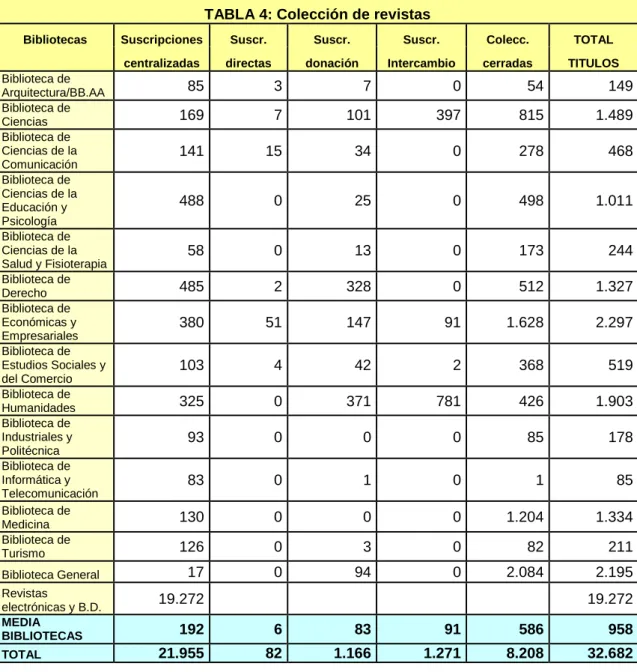 TABLA 4: Colección de revistas

| Bibliotecas | Suscripciones centralizadas | Suscr. directas | Suscr. donación | Suscr. Intercambio | Colecc. cerradas | TOTAL TITULOS |
|---|---|---|---|---|---|---|
| Biblioteca de Arquitectura/BB.AA | 85 | 3 | 7 | 0 | 54 | 149 |
| Biblioteca de Ciencias | 169 | 7 | 101 | 397 | 815 | 1.489 |
| Biblioteca de Ciencias de la Comunicación | 141 | 15 | 34 | 0 | 278 | 468 |
| Biblioteca de Ciencias de la Educación y Psicología | 488 | 0 | 25 | 0 | 498 | 1.011 |
| Biblioteca de Ciencias de la Salud y Fisioterapia | 58 | 0 | 13 | 0 | 173 | 244 |
| Biblioteca de Derecho | 485 | 2 | 328 | 0 | 512 | 1.327 |
| Biblioteca de Económicas y Empresariales | 380 | 51 | 147 | 91 | 1.628 | 2.297 |
| Biblioteca de Estudios Sociales y del Comercio | 103 | 4 | 42 | 2 | 368 | 519 |
| Biblioteca de Humanidades | 325 | 0 | 371 | 781 | 426 | 1.903 |
| Biblioteca de Industriales y Politécnica | 93 | 0 | 0 | 0 | 85 | 178 |
| Biblioteca de Informática y Telecomunicación | 83 | 0 | 1 | 0 | 1 | 85 |
| Biblioteca de Medicina | 130 | 0 | 0 | 0 | 1.204 | 1.334 |
| Biblioteca de Turismo | 126 | 0 | 3 | 0 | 82 | 211 |
| Biblioteca General | 17 | 0 | 94 | 0 | 2.084 | 2.195 |
| Revistas electrónicas y B.D. | 19.272 | | | | | 19.272 |
| MEDIA BIBLIOTECAS | 192 | 6 | 83 | 91 | 586 | 958 |
| TOTAL | 21.955 | 82 | 1.166 | 1.271 | 8.208 | 32.682 |